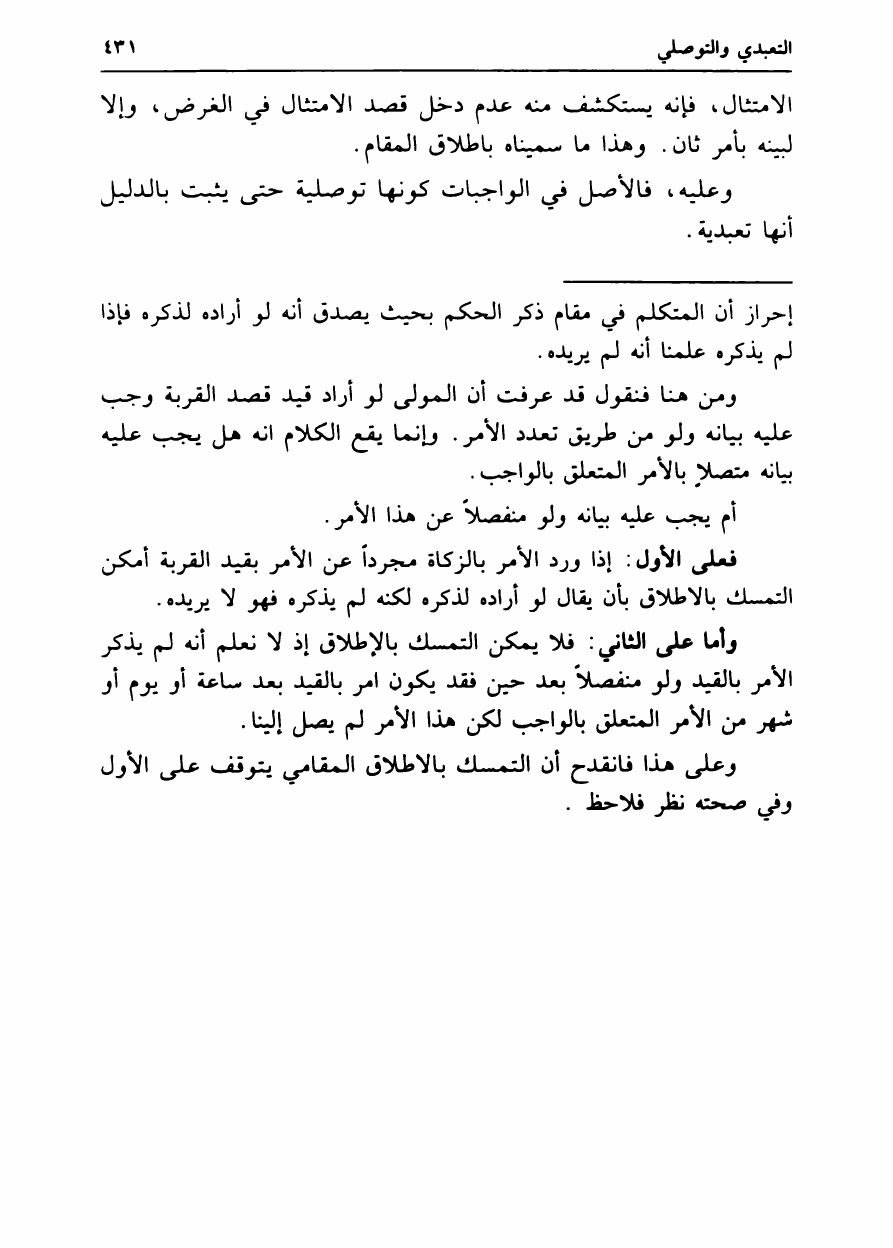 التعبدي والتوصلي ٤٣١

الامتثال، فإنه يستكشف منه عدم دخل قصد الامتثال في الغرض، وإلا لبينه بأمر ثان. وهذا ما سميناه باطلاق المقام.

وعليه، فالأصل في الواجبات كونها توصلية حتى يثبت بالدليل أنها تعبدية.

إحراز أن المتكلم في مقام ذكر الحكم بحيث يصدق أنه لو أراده لذكره فإذا لم يذكره علمنا أنه لم يريده.

ومن هنا فنقول قد عرفت أن المولى لو أراد قيد قصد القربة وجب عليه بيانه ولو من طريق تعدد الأمر. وإنما يقع الكلام انه هل يجب عليه بيانه متصلاً بالأمر المتعلق بالواجب.

أم يجب عليه بيانه ولو منفصلاً عن هذا الأمر.

فعلى الأول: إذا ورد الأمر بالزكاة مجرداً عن الأمر بقيد القربة أمكن التمسك بالاطلاق بأن يقال لو أراده لذكره لكنه لم يذكره فهو لا يريده.

وأما على الثاني: فلا يمكن التمسك بالإطلاق إذ لا نعلم أنه لم يذكر الأمر بالقيد ولو منفصلاً بعد حين فقد يكون امر بالقيد بعد ساعة أو يوم أو شهر من الأمر المتعلق بالواجب لكن هذا الأمر لم يصل إلينا.

وعلى هذا فانقدح أن التمسك بالاطلاق المقامي يتوقف على الأول وفي صحته نظر فلاحظ .